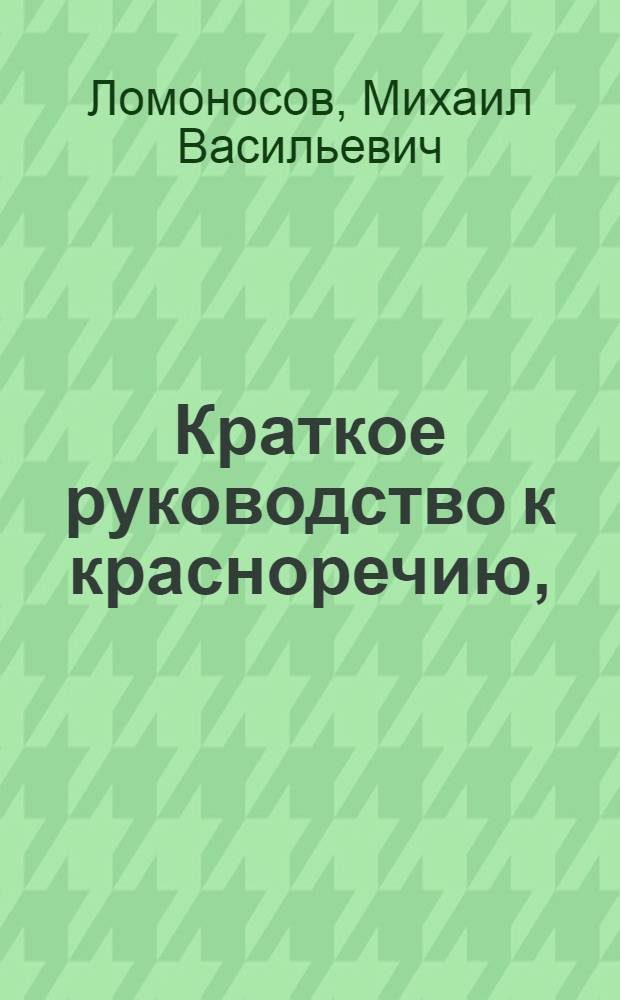 Ломоносов, Михаил Васильевич

Краткое руководство к красноречию,